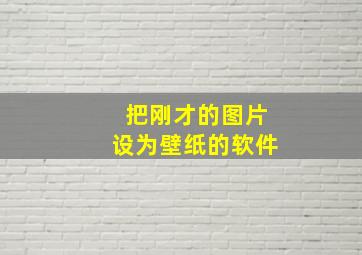 把刚才的图片
设为壁纸的软件